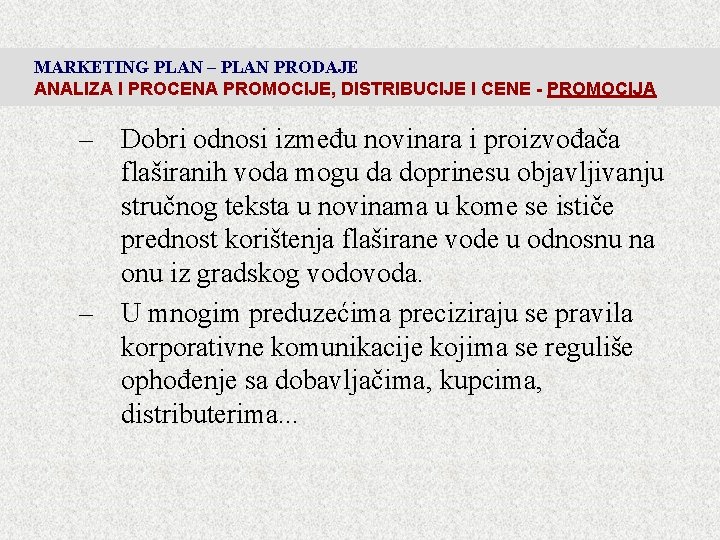 MARKETING PLAN – PLAN PRODAJE
ANALIZA I PROCENA PROMOCIJE, DISTRIBUCIJE I CENE - PROMOCIJA

– Dobri odnosi između novinara i proizvođača flaširanih voda mogu da doprinesu objavljivanju stručnog teksta u novinama u kome se ističe prednost korištenja flaširane vode u odnosnu na onu iz gradskog vodovoda.

– U mnogim preduzećima preciziraju se pravila korporativne komunikacije kojima se reguliše ophođenje sa dobavljačima, kupcima, distributerima...